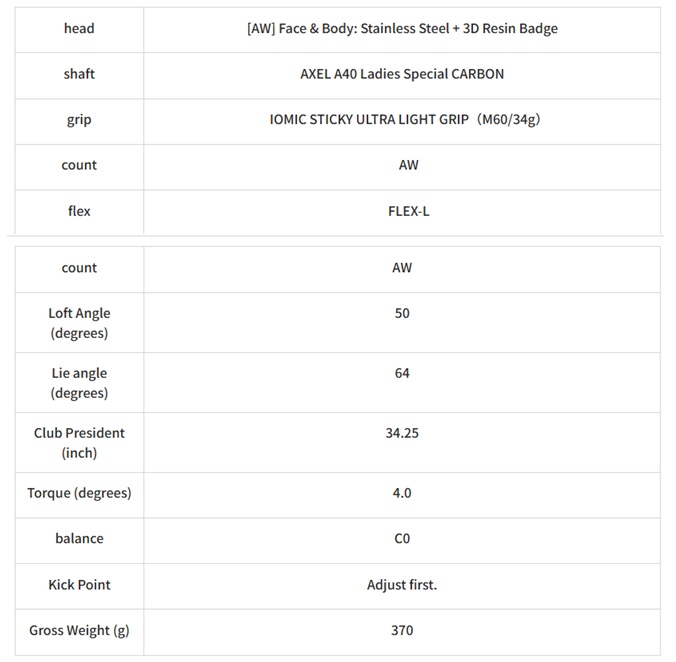 | head | [AW] Face & Body: Stainless Steel + 3D Resin Badge |
|---|---|
| shaft | AXEL A40 Ladies Special CARBON |
| grip | IOMIC STICKY ULTRA LIGHT GRIP（M60/34g） |
| count | AW |
| flex | FLEX-L |

| count | AW |
|---|---|
| Loft Angle (degrees) | 50 |
| Lie angle (degrees) | 64 |
| Club President (inch) | 34.25 |
| Torque (degrees) | 4.0 |
| balance | C0 |
| Kick Point | Adjust first. |
| Gross Weight (g) | 370 |